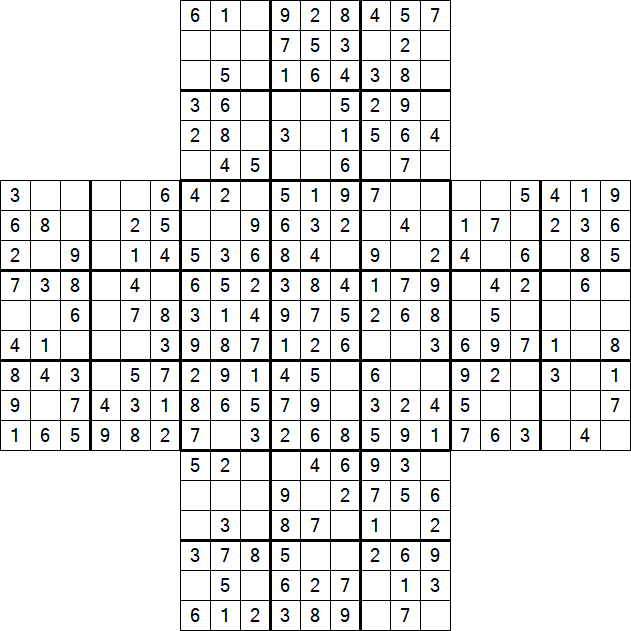 |   |   |   |   |   |   | 6 | 1 |   | 9 | 2 | 8 | 4 | 5 | 7 |   |   |   |   |   |   |
|---|---|---|---|---|---|---|---|---|---|---|---|---|---|---|---|---|---|---|---|---|
|   |   |   |   |   |   |   |   |   | 7 | 5 | 3 |   | 2 |   |   |   |   |   |   |   |
|   |   |   |   |   |   |   | 5 |   | 1 | 6 | 4 | 3 | 8 |   |   |   |   |   |   |   |
|   |   |   |   |   |   | 3 | 6 |   |   |   | 5 | 2 | 9 |   |   |   |   |   |   |   |
|   |   |   |   |   |   | 2 | 8 |   | 3 |   | 1 | 5 | 6 | 4 |   |   |   |   |   |   |
|   |   |   |   |   |   |   | 4 | 5 |   |   | 6 |   | 7 |   |   |   |   |   |   |   |
| 3 |   |   |   |   | 6 | 4 | 2 |   | 5 | 1 | 9 | 7 |   |   |   |   | 5 | 4 | 1 | 9 |
| 6 | 8 |   |   | 2 | 5 |   |   | 9 | 6 | 3 | 2 |   | 4 |   | 1 | 7 |   | 2 | 3 | 6 |
| 2 |   | 9 |   | 1 | 4 | 5 | 3 | 6 | 8 | 4 |   | 9 |   | 2 | 4 |   | 6 |   | 8 | 5 |
| 7 | 3 | 8 |   | 4 |   | 6 | 5 | 2 | 3 | 8 | 4 | 1 | 7 | 9 |   | 4 | 2 |   | 6 |   |
|   |   | 6 |   | 7 | 8 | 3 | 1 | 4 | 9 | 7 | 5 | 2 | 6 | 8 |   | 5 |   |   |   |   |
| 4 | 1 |   |   |   | 3 | 9 | 8 | 7 | 1 | 2 | 6 |   |   | 3 | 6 | 9 | 7 | 1 |   | 8 |
| 8 | 4 | 3 |   | 5 | 7 | 2 | 9 | 1 | 4 | 5 |   | 6 |   |   | 9 | 2 |   | 3 |   | 1 |
| 9 |   | 7 | 4 | 3 | 1 | 8 | 6 | 5 | 7 | 9 |   | 3 | 2 | 4 | 5 |   |   |   |   | 7 |
| 1 | 6 | 5 | 9 | 8 | 2 | 7 |   | 3 | 2 | 6 | 8 | 5 | 9 | 1 | 7 | 6 | 3 |   | 4 |   |
|   |   |   |   |   |   | 5 | 2 |   |   | 4 | 6 | 9 | 3 |   |   |   |   |   |   |   |
|   |   |   |   |   |   |   |   |   | 9 |   | 2 | 7 | 5 | 6 |   |   |   |   |   |   |
|   |   |   |   |   |   |   | 3 |   | 8 | 7 |   | 1 |   | 2 |   |   |   |   |   |   |
|   |   |   |   |   |   | 3 | 7 | 8 | 5 |   |   | 2 | 6 | 9 |   |   |   |   |   |   |
|   |   |   |   |   |   |   | 5 |   | 6 | 2 | 7 |   | 1 | 3 |   |   |   |   |   |   |
|   |   |   |   |   |   | 6 | 1 | 2 | 3 | 8 | 9 |   | 7 |   |   |   |   |   |   |   |